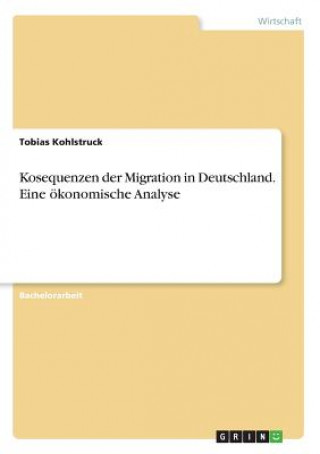 Wirtschaft

Tobias Kohlstruck

Kosequenzen der Migration in Deutschland. Eine ökonomische Analyse

Bachelorarbeit

GRIN